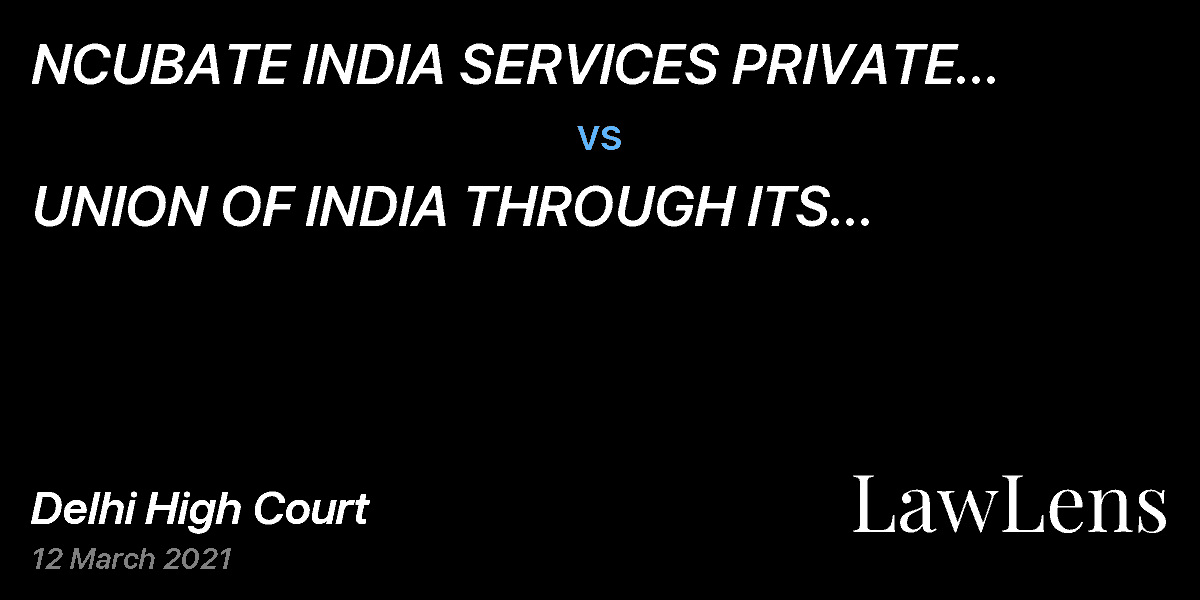 NCUBATE INDIA SERVICES PRIVATE...

vs

UNION OF INDIA THROUGH ITS...

Delhi High Court
12 March 2021

LawLens